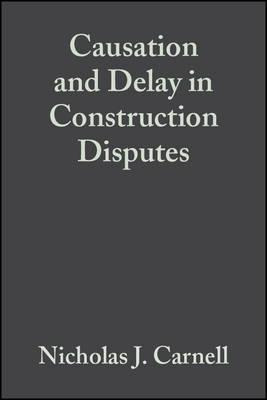 Causation and Delay in Construction Disputes

Nicholas J. Carnell